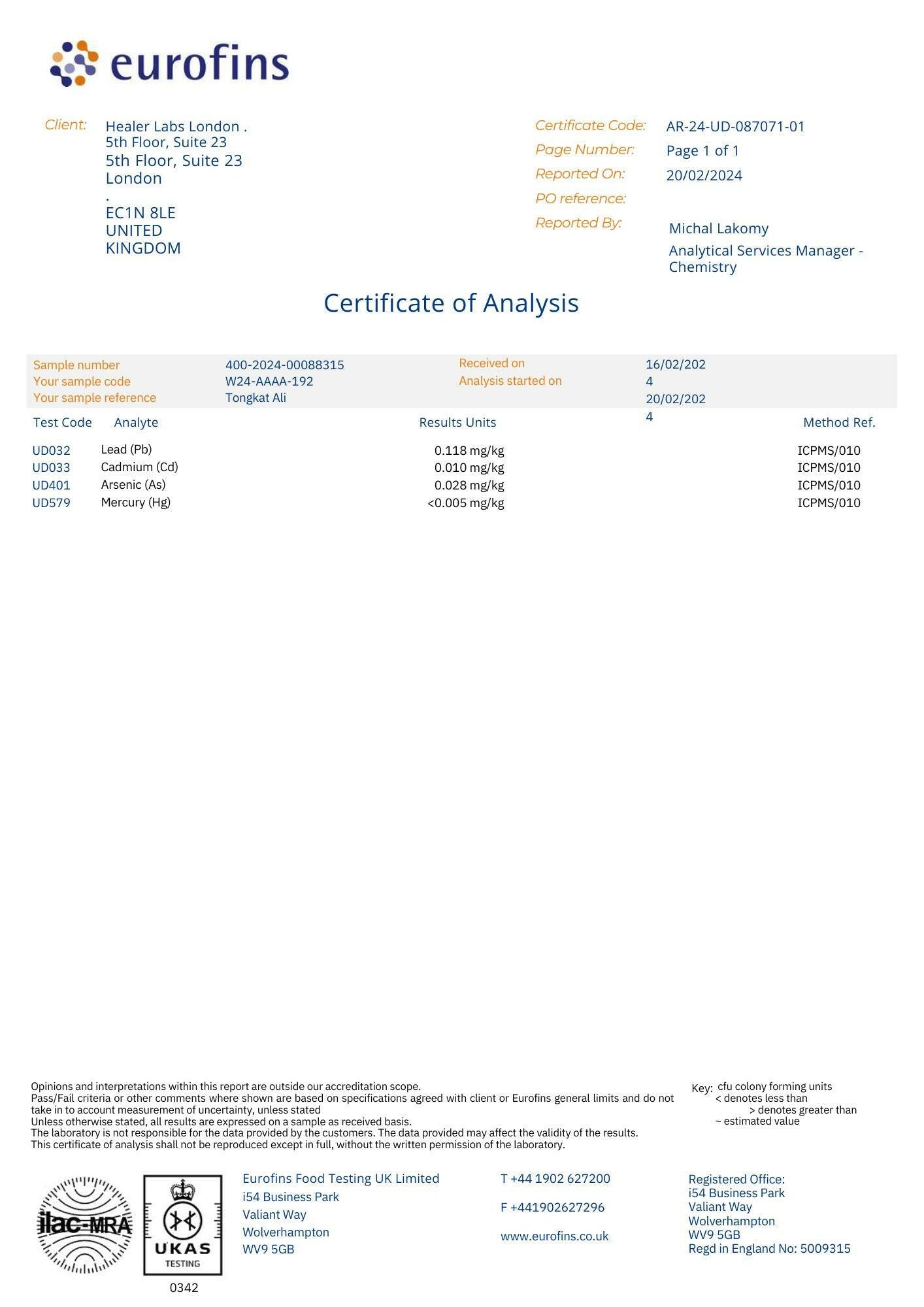 eurofins

Client: Healer Labs London .
5th Floor, Suite 23
5th Floor, Suite 23
London
.
EC1N 8LE
UNITED
KINGDOM

Certificate Code: AR-24-UD-087071-01
Page Number: Page 1 of 1
Reported On: 20/02/2024
PO reference:
Reported By: Michal Lakomy
Analytical Services Manager - Chemistry

Certificate of Analysis

Sample number 400-2024-00088315
Your sample code W24-AAAA-192
Your sample reference Tongkat Ali
Received on 16/02/2024
Analysis started on 20/02/2024

| Test Code | Analyte | Results Units | Method Ref. |
|---|---|---|---|
| UD032 | Lead (Pb) | 0.118 mg/kg | ICPMS/010 |
| UD033 | Cadmium (Cd) | 0.010 mg/kg | ICPMS/010 |
| UD401 | Arsenic (As) | 0.028 mg/kg | ICPMS/010 |
| UD579 | Mercury (Hg) | <0.005 mg/kg | ICPMS/010 |

Opinions and interpretations within this report are outside our accreditation scope.
Pass/Fail criteria or other comments where shown are based on specifications agreed with client or Eurofins general limits and do not take in to account measurement of uncertainty, unless stated
Unless otherwise stated, all results are expressed on a sample as received basis.
The laboratory is not responsible for the data provided by the customers. The data provided may affect the validity of the results.
This certificate of analysis shall not be reproduced except in full, without the written permission of the laboratory.

Key: cfu colony forming units
< denotes less than
> denotes greater than
~ estimated value

ilac-MRA
UKAS TESTING
0342

Eurofins Food Testing UK Limited
i54 Business Park
Valiant Way
Wolverhampton
WV9 5GB

T +44 1902 627200
F +441902627296
www.eurofins.co.uk

Registered Office:
i54 Business Park
Valiant Way
Wolverhampton
WV9 5GB
Regd in England No: 5009315